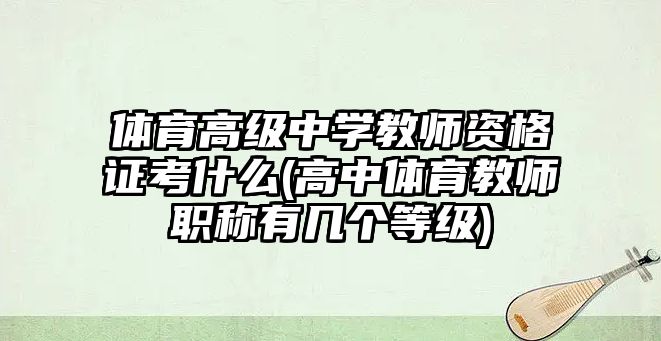 体育高级中学教师资格证考什么(高中体育教师职称有几个等级)